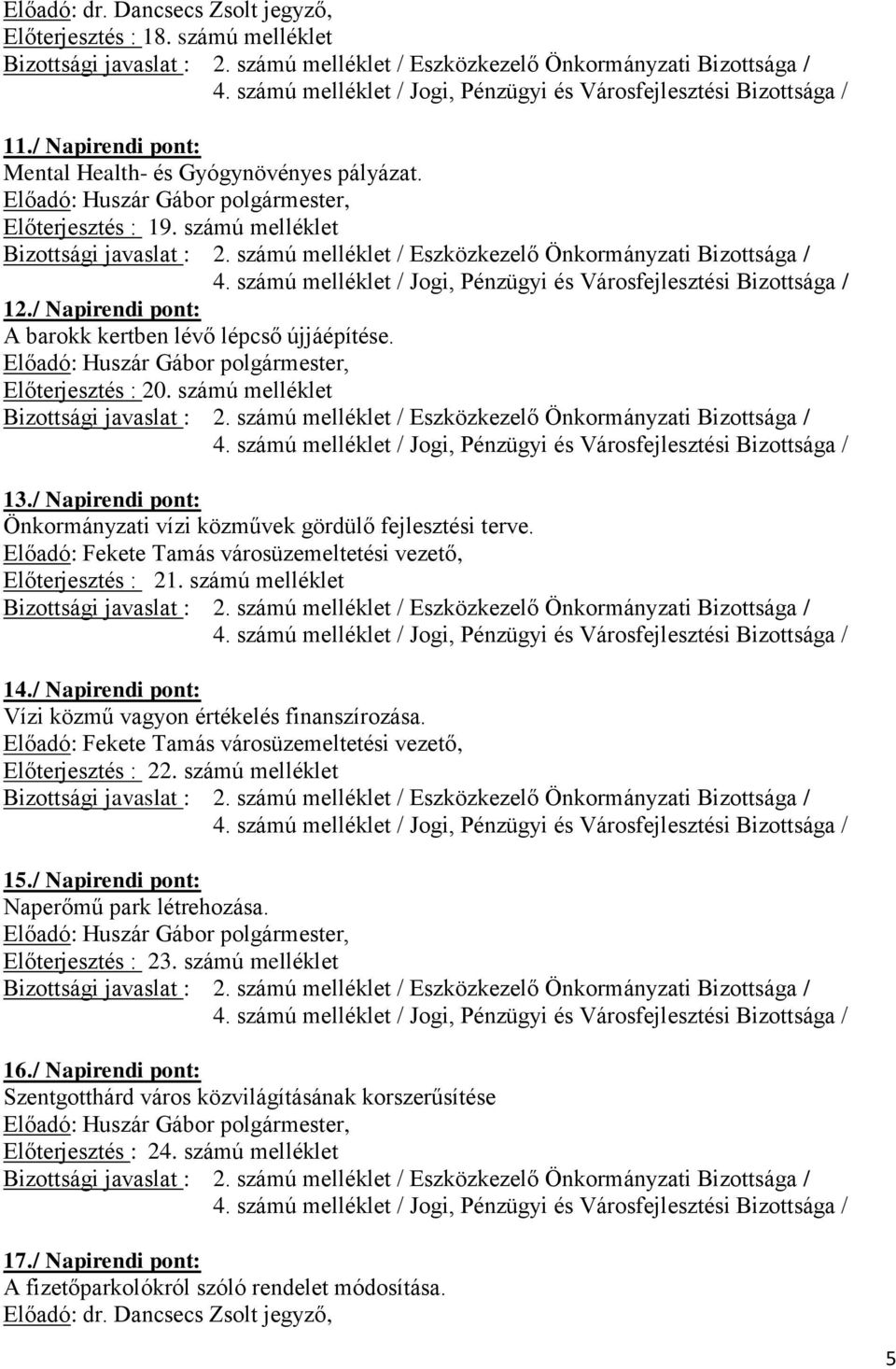 Előadó: dr. Dancsecs Zsolt jegyző,
Előterjesztés : 18. számú melléklet
Bizottsági javaslat : 2. számú melléklet / Eszközkezelő Önkormányzati Bizottsága /
4. számú melléklet / Jogi, Pénzügyi és Városfejlesztési Bizottsága /

11./ Napirendi pont:
Mental Health- és Gyógynövényes pályázat.
Előadó: Huszár Gábor polgármester,
Előterjesztés : 19. számú melléklet
Bizottsági javaslat : 2. számú melléklet / Eszközkezelő Önkormányzati Bizottsága /
4. számú melléklet / Jogi, Pénzügyi és Városfejlesztési Bizottsága /

12./ Napirendi pont:
A barokk kertben lévő lépcső újjáépítése.
Előadó: Huszár Gábor polgármester,
Előterjesztés : 20. számú melléklet
Bizottsági javaslat : 2. számú melléklet / Eszközkezelő Önkormányzati Bizottsága /
4. számú melléklet / Jogi, Pénzügyi és Városfejlesztési Bizottsága /

13./ Napirendi pont:
Önkormányzati vízi közművek gördülő fejlesztési terve.
Előadó: Fekete Tamás városüzemeltetési vezető,
Előterjesztés : 21. számú melléklet
Bizottsági javaslat : 2. számú melléklet / Eszközkezelő Önkormányzati Bizottsága /
4. számú melléklet / Jogi, Pénzügyi és Városfejlesztési Bizottsága /

14./ Napirendi pont:
Vízi közmű vagyon értékelés finanszírozása.
Előadó: Fekete Tamás városüzemeltetési vezető,
Előterjesztés : 22. számú melléklet
Bizottsági javaslat : 2. számú melléklet / Eszközkezelő Önkormányzati Bizottsága /
4. számú melléklet / Jogi, Pénzügyi és Városfejlesztési Bizottsága /

15./ Napirendi pont:
Naperőmű park létrehozása.
Előadó: Huszár Gábor polgármester,
Előterjesztés : 23. számú melléklet
Bizottsági javaslat : 2. számú melléklet / Eszközkezelő Önkormányzati Bizottsága /
4. számú melléklet / Jogi, Pénzügyi és Városfejlesztési Bizottsága /

16./ Napirendi pont:
Szentgotthárd város közvilágításának korszerűsítése
Előadó: Huszár Gábor polgármester,
Előterjesztés : 24. számú melléklet
Bizottsági javaslat : 2. számú melléklet / Eszközkezelő Önkormányzati Bizottsága /
4. számú melléklet / Jogi, Pénzügyi és Városfejlesztési Bizottsága /

17./ Napirendi pont:
A fizetőparkolókról szóló rendelet módosítása.
Előadó: dr. Dancsecs Zsolt jegyző,

5